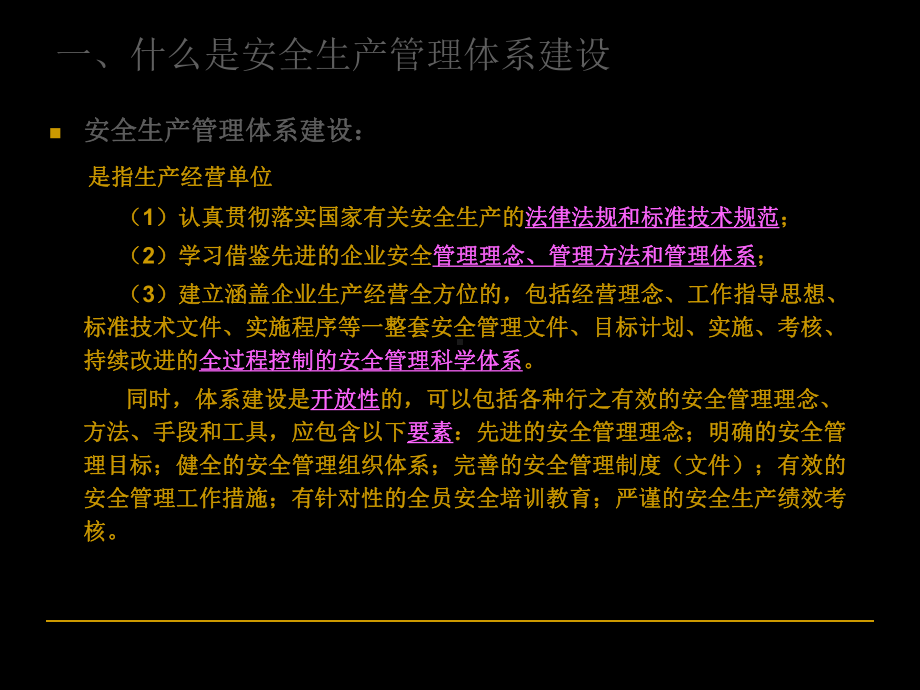 一、什么是安全生产管理体系建设

安全生产管理体系建设：

是指生产经营单位

（1）认真贯彻落实国家有关安全生产的法律法规和标准技术规范；

（2）学习借鉴先进的企业安全管理理念、管理方法和管理体系；

（3）建立涵盖企业生产经营全方位的，包括经营理念、工作指导思想、标准技术文件、实施程序等一整套安全管理文件、目标计划、实施、考核、持续改进的全过程控制的安全管理科学体系。

同时，体系建设是开放性的，可以包括各种行之有效的安全管理理念、方法、手段和工具，应包含以下要素：先进的安全管理理念；明确的安全管理目标；健全的安全管理组织体系；完善的安全管理制度（文件）；有效的安全管理工作措施；有针对性的全员安全培训教育；严谨的安全生产绩效考核。